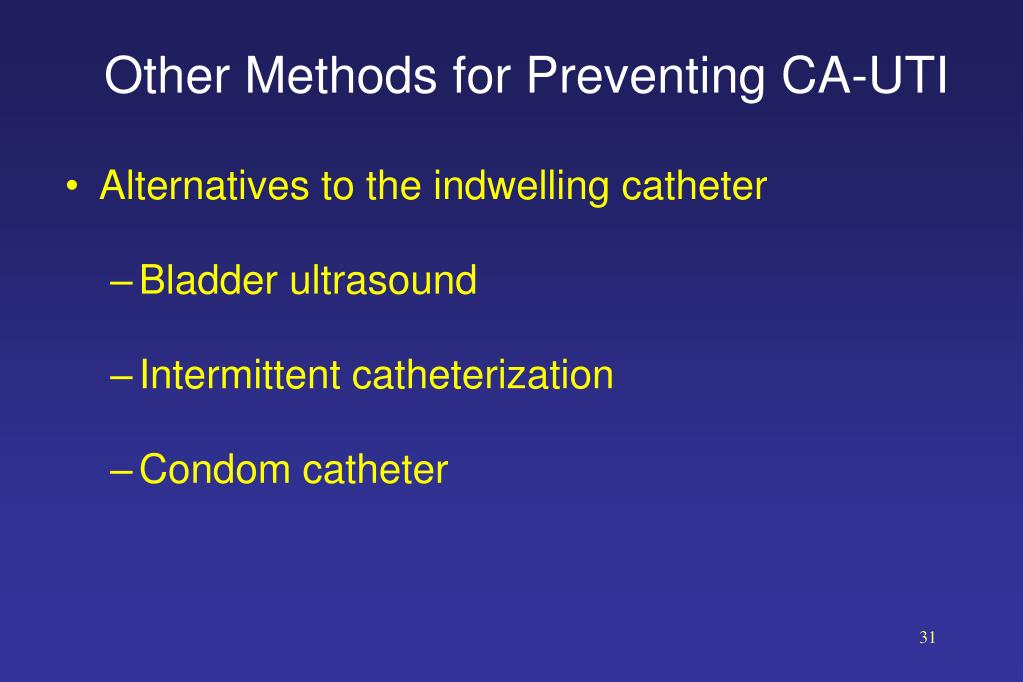 Other Methods for Preventing CA-UTI

• Alternatives to the indwelling catheter

– Bladder ultrasound

– Intermittent catheterization

– Condom catheter

31